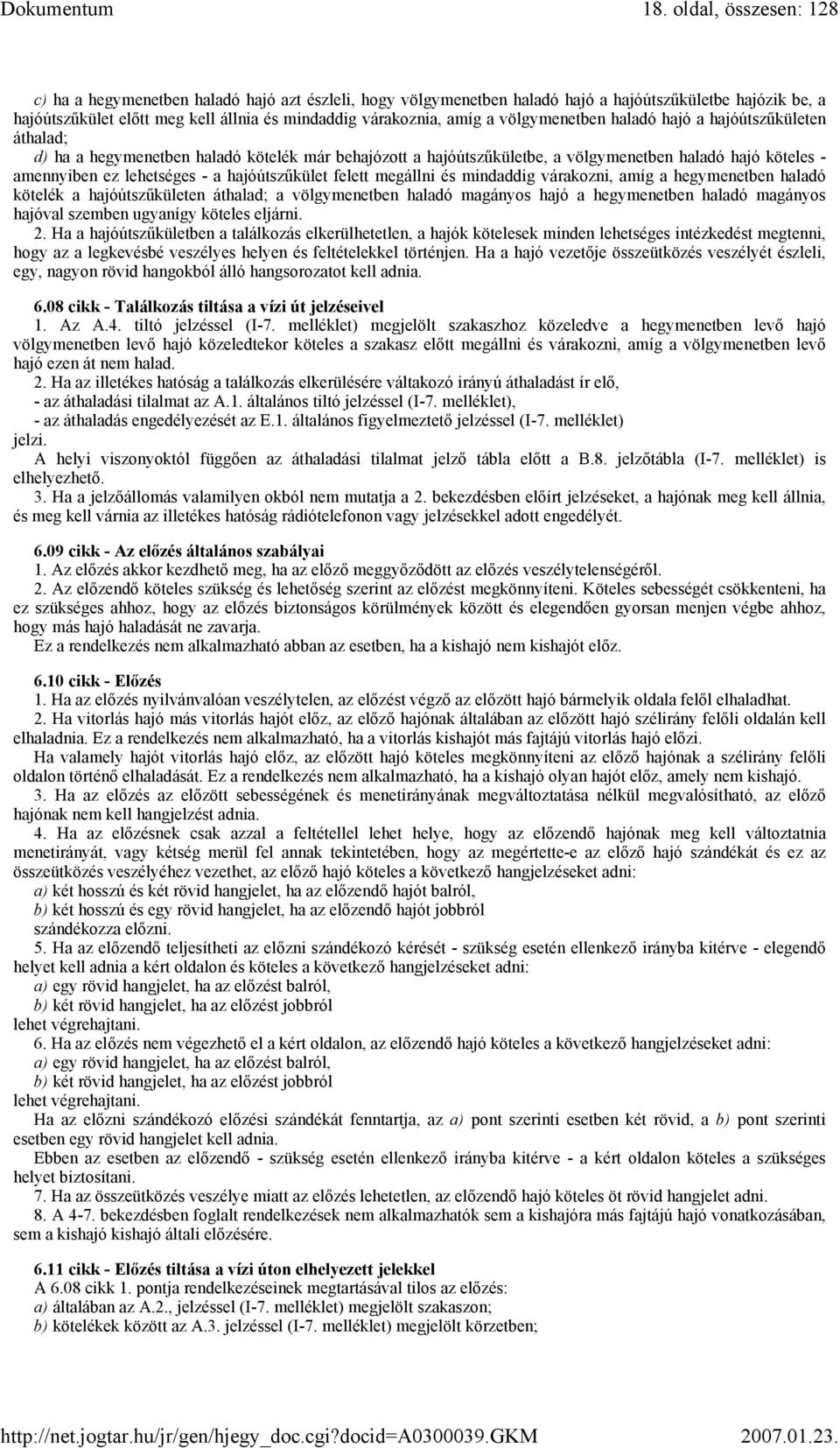 Dokumentum 18. oldal, összesen: 128

c) ha a hegymenetben haladó hajó azt észleli, hogy völgymenetben haladó hajó a hajóútszűkületbe hajózik be, a hajóútszűkület előtt meg kell állnia és mindaddig várakoznia, amíg a völgymenetben haladó hajó a hajóútszűkületen áthalad;

d) ha a hegymenetben haladó kötelék már behajózott a hajóútszűkületbe, a völgymenetben haladó hajó köteles - amennyiben ez lehetséges - a hajóútszűkület felett megállni és mindaddig várakozni, amíg a hegymenetben haladó kötelék a hajóútszűkületen áthalad; a völgymenetben haladó magányos hajó a hegymenetben haladó magányos hajóval szemben ugyanígy köteles eljárni.

2. Ha a hajóútszűkületben a találkozás elkerülhetetlen, a hajók kötelesek minden lehetséges intézkedést megtenni, hogy az a legkevésbé veszélyes helyen és feltételekkel történjen. Ha a hajó vezetője összeütközés veszélyét észleli, egy, nagyon rövid hangokból álló hangsorozatot kell adnia.

6.08 cikk - Találkozás tiltása a vízi út jelzéseivel

1. Az A.4. tiltó jelzéssel (I-7. melléklet) megjelölt szakaszhoz közeledve a hegymenetben levő hajó völgymenetben levő hajó közeledtekor köteles a szakasz előtt megállni és várakozni, amíg a völgymenetben levő hajó ezen át nem halad.

2. Ha az illetékes hatóság a találkozás elkerülésére váltakozó irányú áthaladást ír elő,
- az áthaladási tilalmat az A.1. általános tiltó jelzéssel (I-7. melléklet),
- az áthaladás engedélyezését az E.1. általános figyelmeztető jelzéssel (I-7. melléklet)
jelzi.

A helyi viszonyoktól függően az áthaladási tilalmat jelző tábla előtt a B.8. jelzőtábla (I-7. melléklet) is elhelyezhető.

3. Ha a jelzőállomás valamilyen okból nem mutatja a 2. bekezdésben előírt jelzéseket, a hajónak meg kell állnia, és meg kell várnia az illetékes hatóság rádiótelefonon vagy jelzésekkel adott engedélyét.

6.09 cikk - Az előzés általános szabályai

1. Az előzés akkor kezdhető meg, ha az előző meggyőződött az előzés veszélytelenségéről.

2. Az előzendő köteles szükség és lehetőség szerint az előzést megkönnyíteni. Köteles sebességét csökkenteni, ha ez szükséges ahhoz, hogy az előzés biztonságos körülmények között és elegendően gyorsan menjen végbe ahhoz, hogy más hajó haladását ne zavarja.

Ez a rendelkezés nem alkalmazható abban az esetben, ha a kishajó nem kishajót előz.

6.10 cikk - Előzés

1. Ha az előzés nyilvánvalóan veszélytelen, az előzést végző az előzött hajó bármelyik oldala felől elhaladhat.

2. Ha vitorlás hajó más vitorlás hajót előz, az előző hajónak általában az előzött hajó szélirány felőli oldalán kell elhaladnia. Ez a rendelkezés nem alkalmazható, ha a vitorlás kishajót más fajtájú vitorlás hajó előzi.

Ha valamely hajót vitorlás hajó előz, az előzött hajó köteles megkönnyíteni az előző hajónak a szélirány felőli oldalon történő elhaladását. Ez a rendelkezés nem alkalmazható, ha a kishajó olyan hajót előz, amely nem kishajó.

3. Ha az előzés az előzött sebességének és menetirányának megváltoztatása nélkül megvalósítható, az előző hajónak nem kell hangjelzést adnia.

4. Ha az előzésnek csak azzal a feltétellel lehet helye, hogy az előzendő hajónak meg kell változtatnia menetirányát, vagy kétség merül fel annak tekintetében, hogy az megértette-e az előző hajó szándékát és ez az összeütközés veszélyéhez vezethet, az előző hajó köteles a következő hangjelzéseket adni:
a) két hosszú és két rövid hangjelet, ha az előzendő hajót balról,
b) két hosszú és egy rövid hangjelet, ha az előzendő hajót jobbról
szándékozza előzni.

5. Ha az előzendő teljesítheti az előzni szándékozó kérését - szükség esetén ellenkező irányba kitérve - elegendő helyet kell adnia a kért oldalon és köteles a következő hangjelzéseket adni:
a) egy rövid hangjelet, ha az előzést balról,
b) két rövid hangjelet, ha az előzést jobbról
lehet végrehajtani.

6. Ha az előzés nem végezhető el a kért oldalon, az előzendő hajó köteles a következő hangjelzéseket adni:
a) egy rövid hangjelet, ha az előzést balról,
b) két rövid hangjelet, ha az előzést jobbról
lehet végrehajtani.

Ha az előzni szándékozó előzési szándékát fenntartja, az a) pont szerinti esetben két rövid, a b) pont szerinti esetben egy rövid hangjelet kell adnia.

Ebben az esetben az előzendő - szükség esetén ellenkező irányba kitérve - a kért oldalon köteles a szükséges helyet biztosítani.

7. Ha az összeütközés veszélye miatt az előzés lehetetlen, az előzendő hajó köteles öt rövid hangjelet adni.

8. A 4-7. bekezdésben foglalt rendelkezések nem alkalmazhatók sem a kishajóra más fajtájú hajó vonatkozásában, sem a kishajó kishajó általi előzésére.

6.11 cikk - Előzés tiltása a vízi úton elhelyezett jelekkel

A 6.08 cikk 1. pontja rendelkezéseinek megtartásával tilos az előzés:
a) általában az A.2., jelzéssel (I-7. melléklet) megjelölt szakaszon;
b) kötelékek között az A.3. jelzéssel (I-7. melléklet) megjelölt körzetben;

http://net.jogtar.hu/jr/gen/hjegy_doc.cgi?docid=A0300039.GKM 2007.01.23.